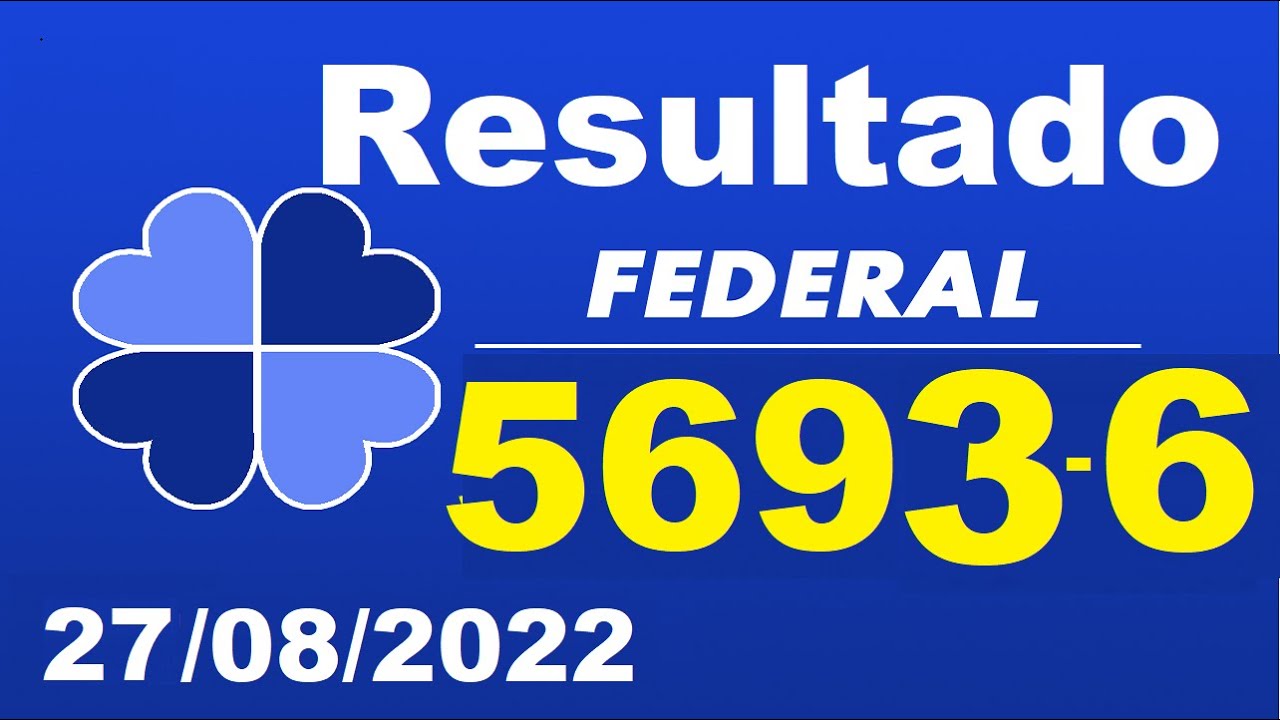 Resultado

FEDERAL

5693-6

27/08/2022